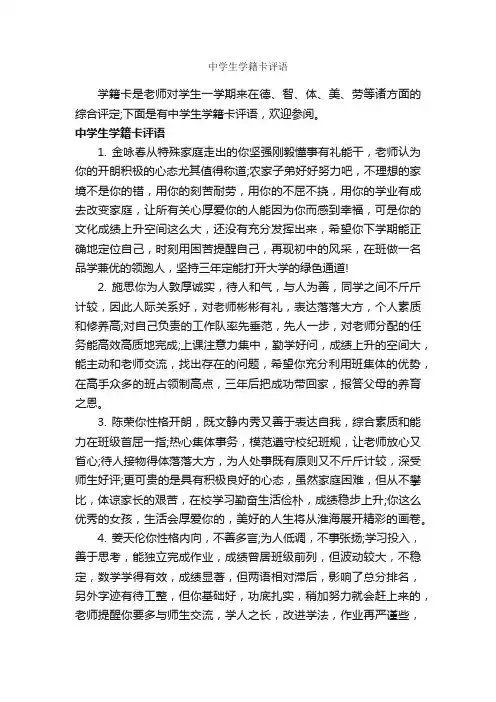 中学生学籍卡评语

学籍卡是老师对学生一学期来在德、智、体、美、劳等诸方面的综合评定;下面是有中学生学籍卡评语，欢迎参阅。

中学生学籍卡评语

1. 金咏春从特殊家庭走出的你坚强刚毅懂事有礼能干，老师认为你的开朗积极的心态尤其值得称道;农家子弟好好努力吧，不理想的家境不是你的错，用你的刻苦耐劳，用你的不屈不挠，用你的学业有成去改变家庭，让所有关心厚爱你的人能因为你而感到幸福，可是你的文化成绩上升空间这么大，还没有充分发挥出来，希望你下学期能正确地定位自己，时刻用困苦提醒自己，再现初中的风采，在班做一名品学兼优的领跑人，坚持三年定能打开大学的绿色通道!

2. 施思你为人敦厚诚实，待人和气，与人为善，同学之间不斤斤计较，因此人际关系好，对老师彬彬有礼，表达落落大方，个人素质和修养高;对自己负责的工作队率先垂范，先人一步，对老师分配的任务能高效高质地完成;上课注意力集中，勤学好问，成绩上升的空间大，能主动和老师交流，找出存在的问题，希望你充分利用班集体的优势，在高手众多的班占领制高点，三年后把成功带回家，报答父母的养育之恩。

3. 陈荣你性格开朗，既文静内秀又善于表达自我，综合素质和能力在班级首屈一指;热心集体事务，模范遵守校纪班规，让老师放心又省心;待人接物得体落落大方，为人处事既有原则又不斤斤计较，深受师生好评;更可贵的是具有积极良好的心态，虽然家庭困难，但从不攀比，体谅家长的艰苦，在校学习勤奋生活俭朴，成绩稳步上升;你这么优秀的女孩，生活会厚爱你的，美好的人生将从淮海展开精彩的画卷。

4. 姜天伦你性格内向，不善多言;为人低调，不事张扬;学习投入，善于思考，能独立完成作业，成绩曾居班级前列，但波动较大，不稳定，数学学得有效，成绩显著，但两语相对滞后，影响了总分排名，另外字迹有待工整，但你基础好，功底扎实，稍加努力就会赶上来的，老师提醒你要多与师生交流，学人之长，改进学法，作业再严谨些，